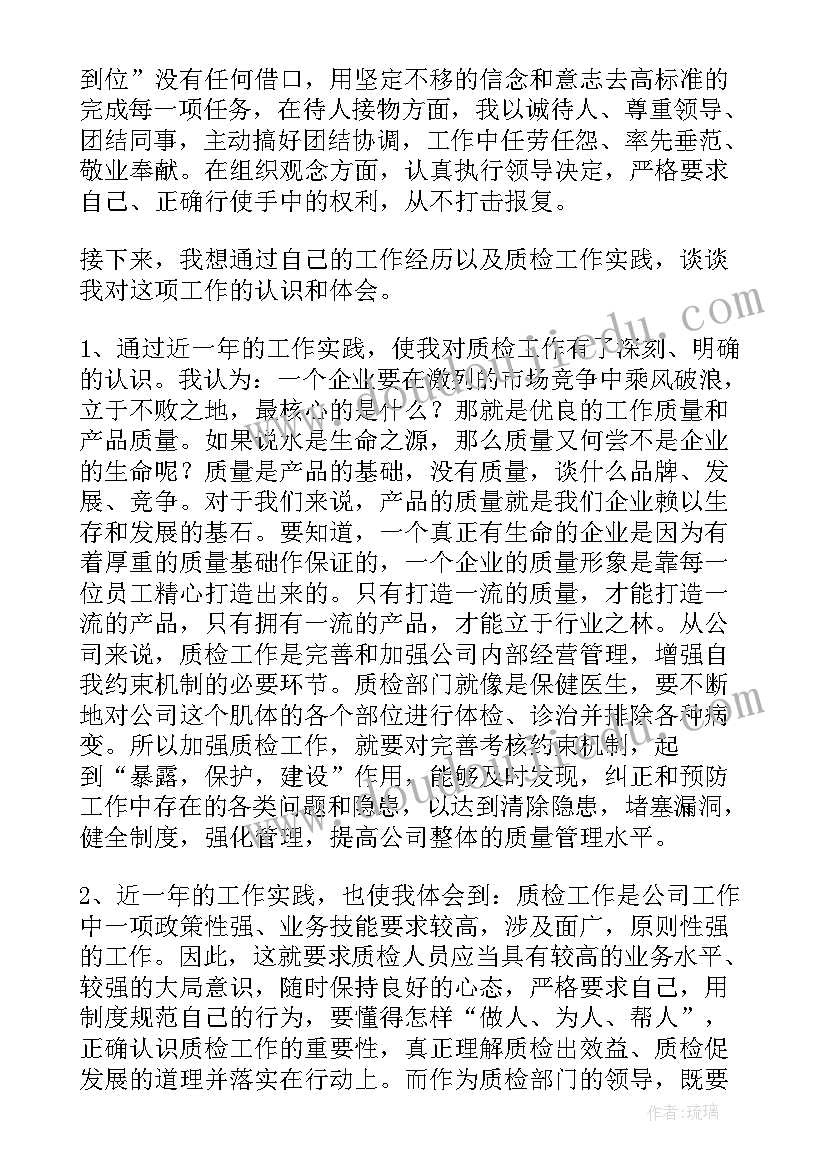 到位”没有任何借口，用坚定不移的信念和意志去高标准的完成每一项任务，在待人接物方面，我以诚待人、尊重领导、团结同事，主动搞好团结协调，工作中任劳任怨、率先垂范、敬业奉献。在组织观念方面，认真执行领导决定，严格要求自己、正确行使手中的权利，从不打击报复。

接下来，我想通过自己的工作经历以及质检工作实践，谈谈我对这项工作的认识和体会。

1、通过近一年的工作实践，使我对质检工作有了深刻、明确的认识。我认为：一个企业要在激烈的市场竞争中乘风破浪，立于不败之地，最核心的是什么？那就是优良的工作质量和产品质量。如果说水是生命之源，那么质量又何尝不是企业的生命呢？质量是产品的基础，没有质量，谈什么品牌、发展、竞争。对于我们来说，产品的质量就是我们企业赖以生存和发展的基石。要知道，一个真正有生命的企业是因为有着厚重的质量基础作保证的，一个企业的质量形象是靠每一位员工精心打造出来的。只有打造一流的质量，才能打造一流的产品，只有拥有一流的产品，才能立于行业之林。从公司来说，质检工作是完善和加强公司内部经营管理，增强自我约束机制的必要环节。质检部门就像是保健医生，要不断地对公司这个肌体的各个部位进行体检、诊治并排除各种病变。所以加强质检工作，就要对完善考核约束机制，起到“暴露，保护，建设”作用，能够及时发现，纠正和预防工作中存在的各类问题和隐患，以达到清除隐患，堵塞漏洞，健全制度，强化管理，提高公司整体的质量管理水平。

2、近一年的工作实践，也使我体会到：质检工作是公司工作中一项政策性强、业务技能要求较高，涉及面广，原则性强的工作。因此，这就要求质检人员应当具有较高的业务水平、较强的大局意识，随时保持良好的心态，严格要求自己，用制度规范自己的行为，要懂得怎样“做人、为人、帮人”，正确认识质检工作的重要性，真正理解质检出效益、质检促发展的道理并落实在行动上。而作为质检部门的领导，既要

作者：琉璃